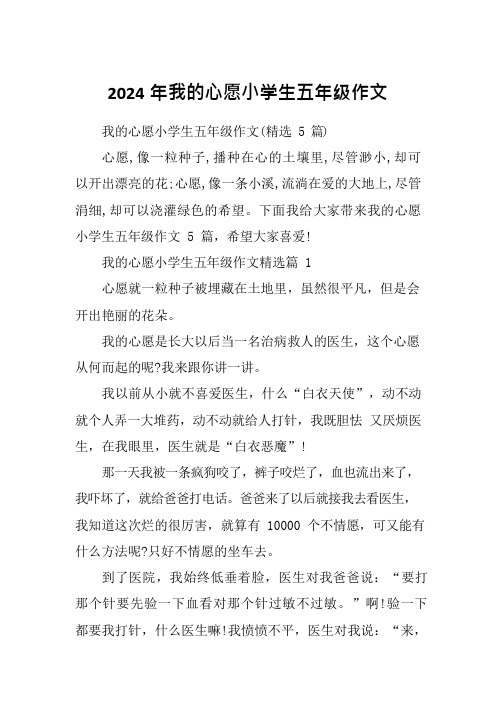 2024 年我的心愿小学生五年级作文

我的心愿小学生五年级作文(精选 5 篇)

心愿,像一粒种子,播种在心的土壤里,尽管渺小,却可以开出漂亮的花;心愿,像一条小溪,流淌在爱的大地上,尽管涓细,却可以浇灌绿色的希望。下面我给大家带来我的心愿小学生五年级作文 5 篇，希望大家喜爱!

我的心愿小学生五年级作文精选篇 1

心愿就一粒种子被埋藏在土地里，虽然很平凡，但是会开出艳丽的花朵。

我的心愿是长大以后当一名治病救人的医生，这个心愿从何而起的呢?我来跟你讲一讲。

我以前从小就不喜爱医生，什么“白衣天使”，动不动就个人弄一大堆药，动不动就给人打针，我既胆怯 又厌烦医生，在我眼里，医生就是“白衣恶魔”!

那一天我被一条疯狗咬了，裤子咬烂了，血也流出来了，我吓坏了，就给爸爸打电话。爸爸来了以后就接我去看医生，我知道这次烂的很厉害，就算有 10000 个不情愿，可又能有什么方法呢?只好不情愿的坐车去。

到了医院，我始终低垂着脸，医生对我爸爸说：“要打那个针要先验一下血看对那个针过敏不过敏。”啊!验一下都要我打针，什么医生嘛!我愤愤不平，医生对我说：“来，